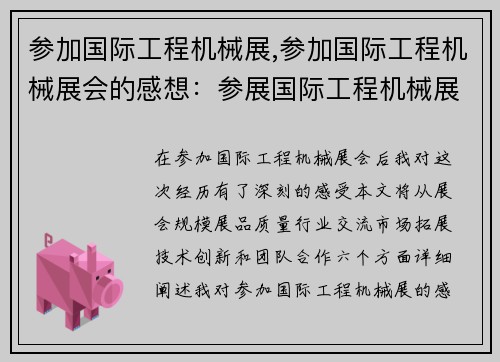 参加国际工程机械展,参加国际工程机械展会的感想：参展国际工程机械展

在参加国际工程机械展会后我对这次经历有了深刻的感受本文将从展会规模展品质量行业交流市场拓展技术创新和团队合作六个方面详细阐述我对参加国际工程机械展的感